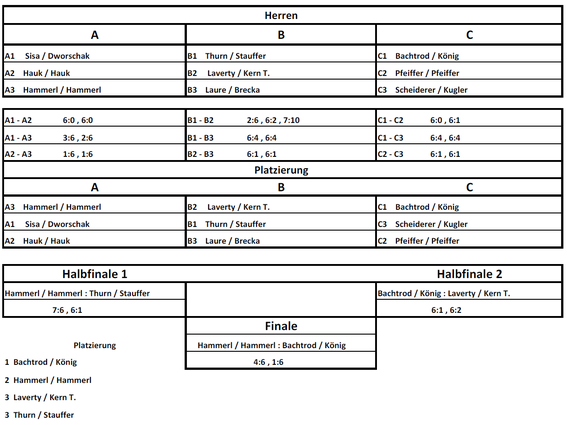 Herren

| A | B | C |
|---|---|---|
| A1 Sisa / Dworschak | B1 Thurn / Stauffer | C1 Bachtrod / König |
| A2 Hauk / Hauk | B2 Laverty / Kern T. | C2 Pfeiffer / Pfeiffer |
| A3 Hammerl / Hammerl | B3 Laure / Brecka | C3 Scheiderer / Kugler |

| | | |
|---|---|---|
| A1 - A2 6:0 , 6:0 | B1 - B2 2:6 , 6:2 , 7:10 | C1 - C2 6:0 , 6:1 |
| A1 - A3 3:6 , 2:6 | B1 - B3 6:4 , 6:4 | C1 - C3 6:4 , 6:4 |
| A2 - A3 1:6 , 1:6 | B2 - B3 6:1 , 6:1 | C2 - C3 6:1 , 6:1 |

Platzierung

| A | B | C |
|---|---|---|
| A3 Hammerl / Hammerl | B2 Laverty / Kern T. | C1 Bachtrod / König |
| A1 Sisa / Dworschak | B1 Thurn / Stauffer | C3 Scheiderer / Kugler |
| A2 Hauk / Hauk | B3 Laure / Brecka | C2 Pfeiffer / Pfeiffer |

Halbfinale 1

Hammerl / Hammerl : Thurn / Stauffer

7:6 , 6:1

Halbfinale 2

Bachtrod / König : Laverty / Kern T.

6:1 , 6:2

Finale

Hammerl / Hammerl : Bachtrod / König

4:6 , 1:6

Platzierung

1 Bachtrod / König

2 Hammerl / Hammerl

3 Laverty / Kern T.

3 Thurn / Stauffer